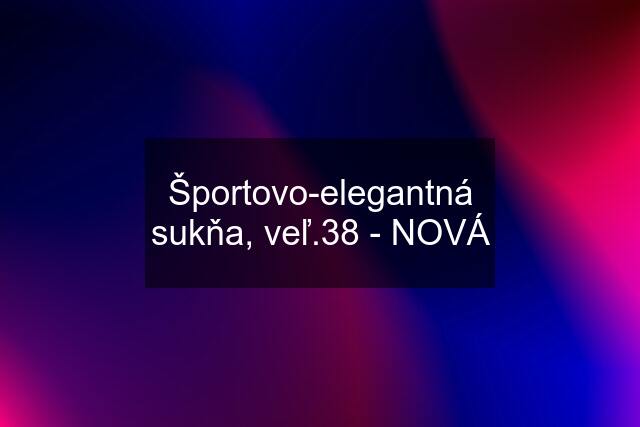 Športovo-elegantná sukňa, veľ.38 - NOVÁ